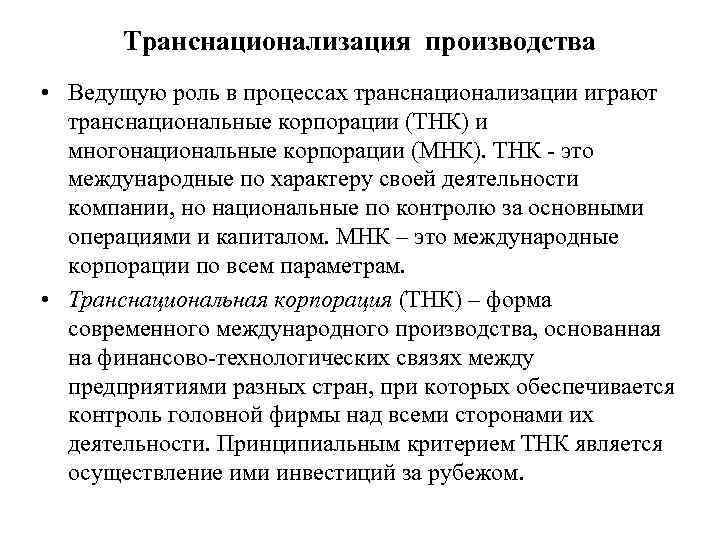 Транснационализация производства

• Ведущую роль в процессах транснационализации играют транснациональные корпорации (ТНК) и многонациональные корпорации (МНК). ТНК - это международные по характеру своей деятельности компании, но национальные по контролю за основными операциями и капиталом. МНК – это международные корпорации по всем параметрам.

• Транснациональная корпорация (ТНК) – форма современного международного производства, основанная на финансово-технологических связях между предприятиями разных стран, при которых обеспечивается контроль головной фирмы над всеми сторонами их деятельности. Принципиальным критерием ТНК является осуществление ими инвестиций за рубежом.